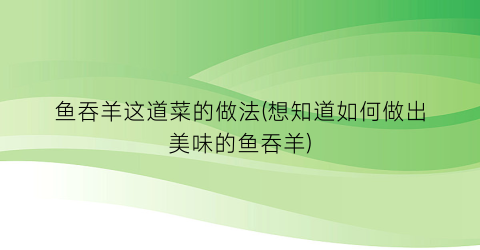 鱼吞羊这道菜的做法(想知道如何做出美味的鱼吞羊)